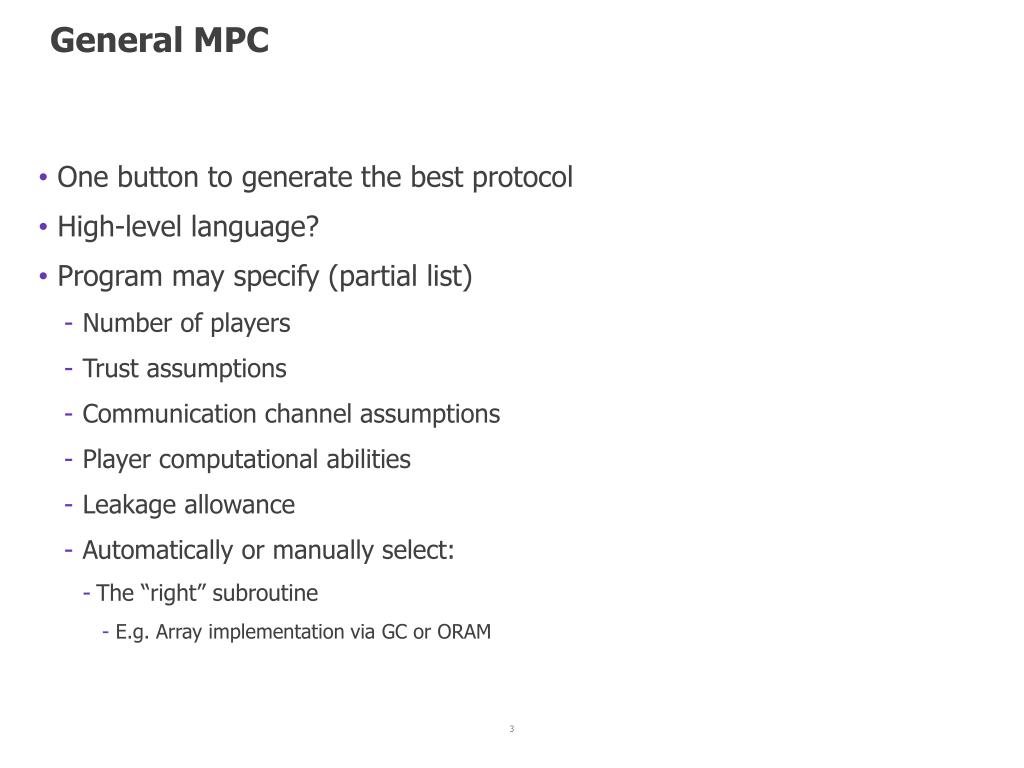 General MPC

• One button to generate the best protocol
• High-level language?
• Program may specify (partial list)
- Number of players
- Trust assumptions
- Communication channel assumptions
- Player computational abilities
- Leakage allowance
- Automatically or manually select:
- The “right” subroutine
- E.g. Array implementation via GC or ORAM

3